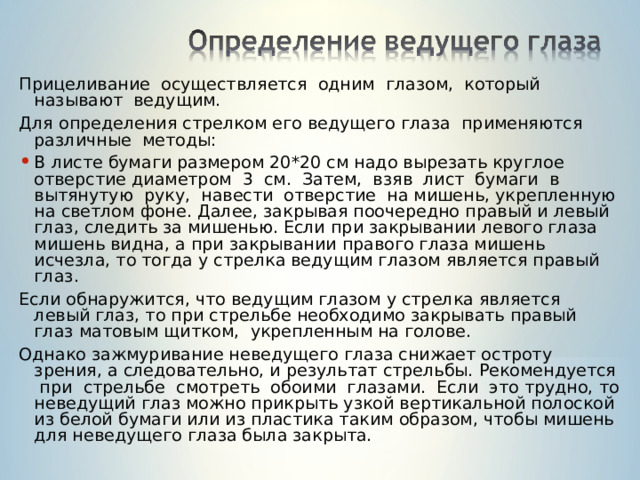 Определение ведущего глаза

Прицеливание осуществляется одним глазом, который называют ведущим.

Для определения стрелком его ведущего глаза применяются различные методы:

• В листе бумаги размером 20*20 см надо вырезать круглое отверстие диаметром 3 см. Затем, взяв лист бумаги в вытянутую руку, навести отверстие на мишень, укрепленную на светлом фоне. Далее, закрывая поочередно правый и левый глаз, следить за мишенью. Если при закрывании левого глаза мишень видна, а при закрывании правого глаза мишень исчезла, то тогда у стрелка ведущим глазом является правый глаз.

Если обнаружится, что ведущим глазом у стрелка является левый глаз, то при стрельбе необходимо закрывать правый глаз матовым щитком, укрепленным на голове.

Однако зажмуривание неведущего глаза снижает остроту зрения, а следовательно, и результат стрельбы. Рекомендуется при стрельбе смотреть обоими глазами. Если это трудно, то неведущий глаз можно прикрыть узкой вертикальной полоской из белой бумаги или из пластика таким образом, чтобы мишень для неведущего глаза была закрыта.